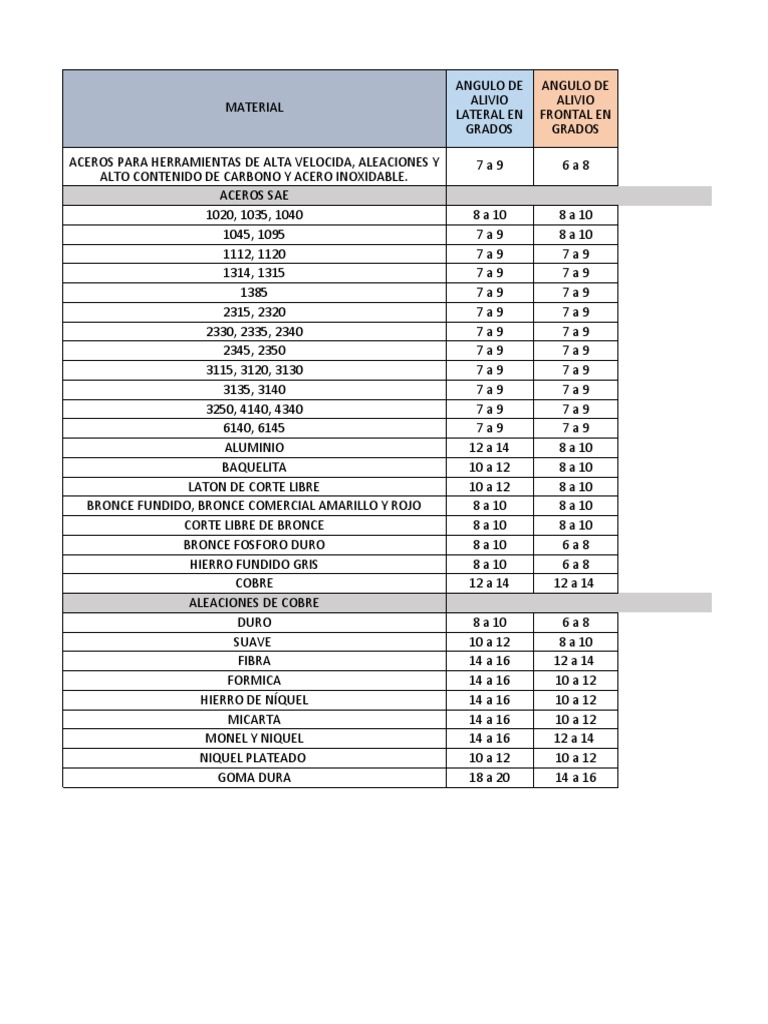 | MATERIAL | ANGULO DE ALIVIO LATERAL EN GRADOS | ANGULO DE ALIVIO FRONTAL EN GRADOS |
|---|---|---|
| ACEROS PARA HERRAMIENTAS DE ALTA VELOCIDA, ALEACIONES Y ALTO CONTENIDO DE CARBONO Y ACERO INOXIDABLE. | 7 a 9 | 6 a 8 |
| ACEROS SAE | | |
| 1020, 1035, 1040 | 8 a 10 | 8 a 10 |
| 1045, 1095 | 7 a 9 | 8 a 10 |
| 1112, 1120 | 7 a 9 | 7 a 9 |
| 1314, 1315 | 7 a 9 | 7 a 9 |
| 1385 | 7 a 9 | 7 a 9 |
| 2315, 2320 | 7 a 9 | 7 a 9 |
| 2330, 2335, 2340 | 7 a 9 | 7 a 9 |
| 2345, 2350 | 7 a 9 | 7 a 9 |
| 3115, 3120, 3130 | 7 a 9 | 7 a 9 |
| 3135, 3140 | 7 a 9 | 7 a 9 |
| 3250, 4140, 4340 | 7 a 9 | 7 a 9 |
| 6140, 6145 | 7 a 9 | 7 a 9 |
| ALUMINIO | 12 a 14 | 8 a 10 |
| BAQUELITA | 10 a 12 | 8 a 10 |
| LATON DE CORTE LIBRE | 10 a 12 | 8 a 10 |
| BRONCE FUNDIDO, BRONCE COMERCIAL AMARILLO Y ROJO | 8 a 10 | 8 a 10 |
| CORTE LIBRE DE BRONCE | 8 a 10 | 8 a 10 |
| BRONCE FOSFORO DURO | 8 a 10 | 6 a 8 |
| HIERRO FUNDIDO GRIS | 8 a 10 | 6 a 8 |
| COBRE | 12 a 14 | 12 a 14 |
| ALEACIONES DE COBRE | | |
| DURO | 8 a 10 | 6 a 8 |
| SUAVE | 10 a 12 | 8 a 10 |
| FIBRA | 14 a 16 | 12 a 14 |
| FORMICA | 14 a 16 | 10 a 12 |
| HIERRO DE NÍQUEL | 14 a 16 | 10 a 12 |
| MICARTA | 14 a 16 | 10 a 12 |
| MONEL Y NIQUEL | 14 a 16 | 12 a 14 |
| NIQUEL PLATEADO | 10 a 12 | 10 a 12 |
| GOMA DURA | 18 a 20 | 14 a 16 |